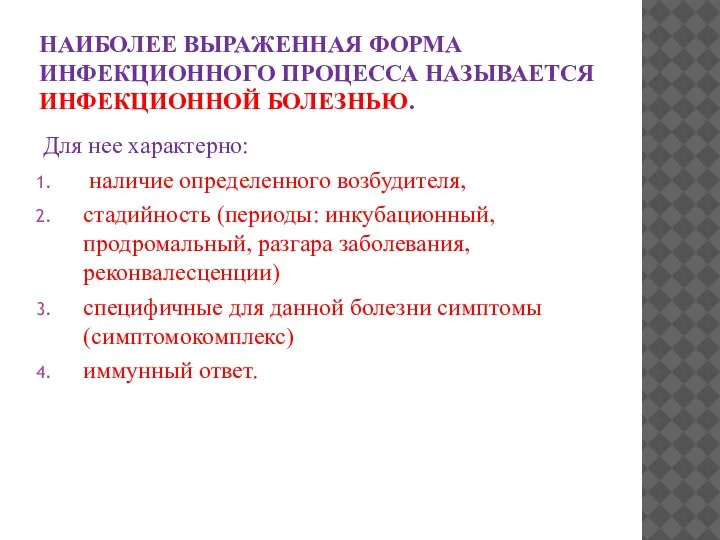 НАИБОЛЕЕ ВЫРАЖЕННАЯ ФОРМА ИНФЕКЦИОННОГО ПРОЦЕССА НАЗЫВАЕТСЯ ИНФЕКЦИОННОЙ БОЛЕЗНЬЮ.

Для нее характерно:

1. наличие определенного возбудителя,
2. стадийность (периоды: инкубационный, продромальный, разгара заболевания, реконвалесценции)
3. специфичные для данной болезни симптомы (симптомокомплекс)
4. иммунный ответ.